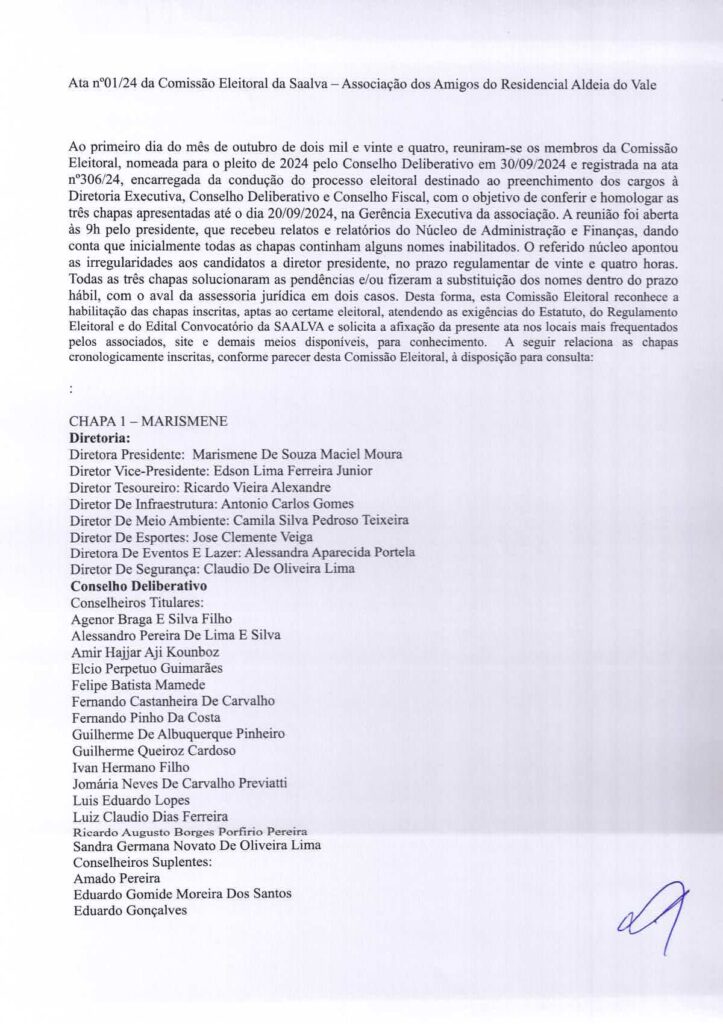 Ata nº01/24 da Comissão Eleitoral da Saalva – Associação dos Amigos do Residencial Aldeia do Vale

Ao primeiro dia do mês de outubro de dois mil e vinte e quatro, reuniram-se os membros da Comissão Eleitoral, nomeada para o pleito de 2024 pelo Conselho Deliberativo em 30/09/2024 e registrada na ata nº306/24, encarregada da condução do processo eleitoral destinado ao preenchimento dos cargos à Diretoria Executiva, Conselho Deliberativo e Conselho Fiscal, com o objetivo de conferir e homologar as três chapas apresentadas até o dia 20/09/2024, na Gerência Executiva da associação. A reunião foi aberta às 9h pelo presidente, que recebeu relatos e relatórios do Núcleo de Administração e Finanças, dando conta que inicialmente todas as chapas continham alguns nomes inabilitados. O referido núcleo apontou as irregularidades aos candidatos a diretor presidente, no prazo regulamentar de vinte e quatro horas. Todas as três chapas solucionaram as pendências e/ou fizeram a substituição dos nomes dentro do prazo hábil, com o aval da assessoria jurídica em dois casos. Desta forma, esta Comissão Eleitoral reconhece a habilitação das chapas inscritas, aptas ao certame eleitoral, atendendo as exigências do Estatuto, do Regulamento Eleitoral e do Edital Convocatório da SAALVA e solicita a afixação da presente ata nos locais mais frequentados pelos associados, site e demais meios disponíveis, para conhecimento. A seguir relaciona as chapas cronologicamente inscritas, conforme parecer desta Comissão Eleitoral, à disposição para consulta:

:

CHAPA 1 – MARISMENE
Diretoria:
Diretora Presidente: Marismene De Souza Maciel Moura
Diretor Vice-Presidente: Edson Lima Ferreira Junior
Diretor Tesoureiro: Ricardo Vieira Alexandre
Diretor De Infraestrutura: Antonio Carlos Gomes
Diretor De Meio Ambiente: Camila Silva Pedroso Teixeira
Diretor De Esportes: Jose Clemente Veiga
Diretora De Eventos E Lazer: Alessandra Aparecida Portela
Diretor De Segurança: Claudio De Oliveira Lima
Conselho Deliberativo
Conselheiros Titulares:
Agenor Braga E Silva Filho
Alessandro Pereira De Lima E Silva
Amir Hajjar Aji Kounboz
Elcio Perpetuo Guimarães
Felipe Batista Mamede
Fernando Castanheira De Carvalho
Fernando Pinho Da Costa
Guilherme De Albuquerque Pinheiro
Guilherme Queiroz Cardoso
Ivan Hermano Filho
Jomária Neves De Carvalho Previatti
Luis Eduardo Lopes
Luiz Claudio Dias Ferreira
Ricardo Augusto Borges Porfirio Pereira
Sandra Germana Novato De Oliveira Lima
Conselheiros Suplentes:
Amado Pereira
Eduardo Gomide Moreira Dos Santos
Eduardo Gonçalves